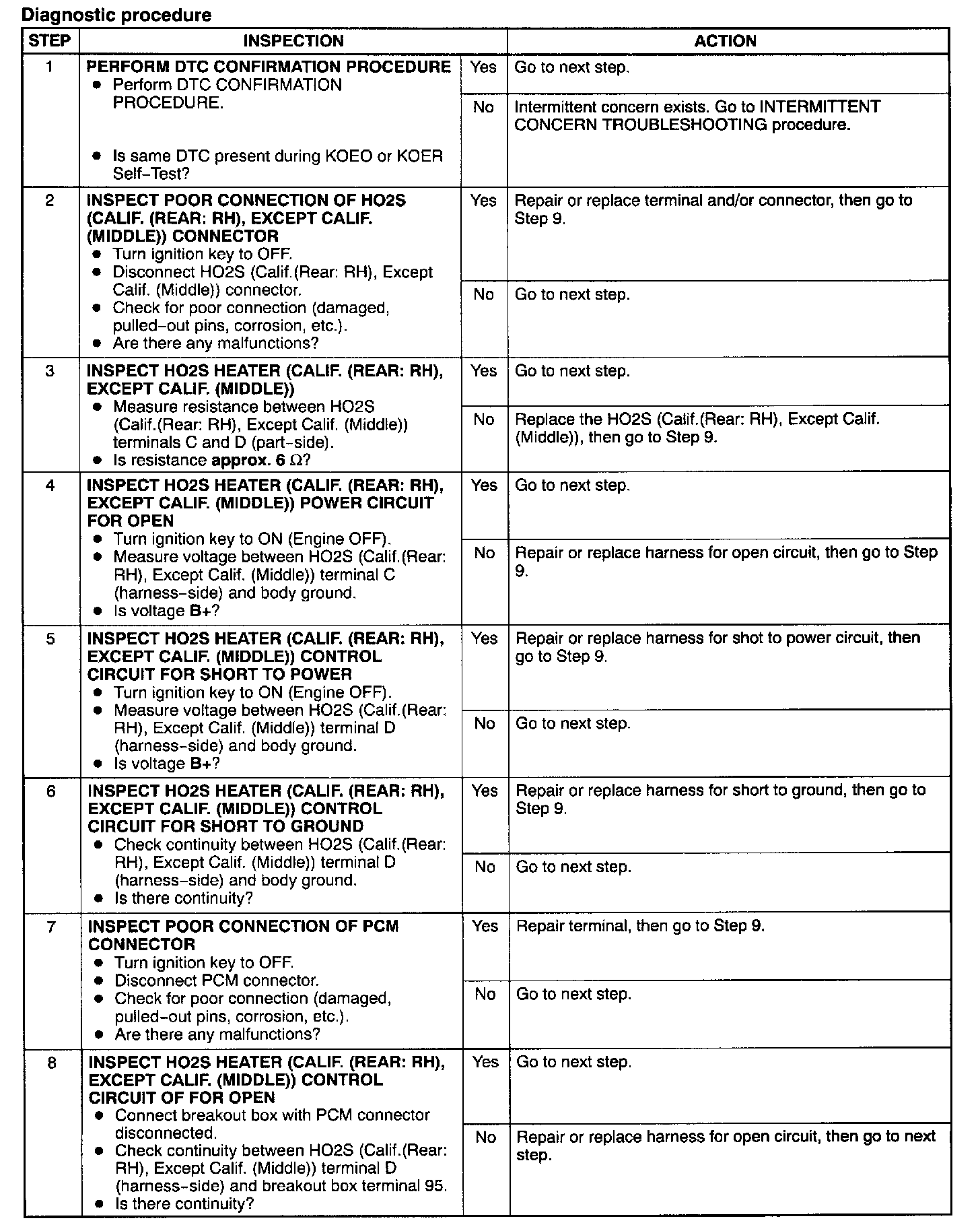 Diagnostic procedure

| STEP | INSPECTION | | ACTION |
|---|---|---|---|
| 1 | PERFORM DTC CONFIRMATION PROCEDURE • Perform DTC CONFIRMATION PROCEDURE. • Is same DTC present during KOEO or KOER Self-Test? | Yes | Go to next step. |
| | | No | Intermittent concern exists. Go to INTERMITTENT CONCERN TROUBLESHOOTING procedure. |
| 2 | INSPECT POOR CONNECTION OF HO2S (CALIF. (REAR: RH), EXCEPT CALIF. (MIDDLE)) CONNECTOR • Turn ignition key to OFF. • Disconnect HO2S (Calif.(Rear: RH), Except Calif. (Middle)) connector. • Check for poor connection (damaged, pulled-out pins, corrosion, etc.). • Are there any malfunctions? | Yes | Repair or replace terminal and/or connector, then go to Step 9. |
| | | No | Go to next step. |
| 3 | INSPECT HO2S HEATER (CALIF. (REAR: RH), EXCEPT CALIF. (MIDDLE)) • Measure resistance between HO2S (Calif.(Rear: RH), Except Calif. (Middle)) terminals C and D (part-side). • Is resistance approx. 6 Ω? | Yes | Go to next step. |
| | | No | Replace the HO2S (Calif.(Rear: RH), Except Calif. (Middle)), then go to Step 9. |
| 4 | INSPECT HO2S HEATER (CALIF. (REAR: RH), EXCEPT CALIF. (MIDDLE)) POWER CIRCUIT FOR OPEN • Turn ignition key to ON (Engine OFF). • Measure voltage between HO2S (Calif.(Rear: RH), Except Calif. (Middle)) terminal C (harness-side) and body ground. • Is voltage B+? | Yes | Go to next step. |
| | | No | Repair or replace harness for open circuit, then go to Step 9. |
| 5 | INSPECT HO2S HEATER (CALIF. (REAR: RH), EXCEPT CALIF. (MIDDLE)) CONTROL CIRCUIT FOR SHORT TO POWER • Turn ignition key to ON (Engine OFF). • Measure voltage between HO2S (Calif.(Rear: RH), Except Calif. (Middle)) terminal D (harness-side) and body ground. • Is voltage B+? | Yes | Repair or replace harness for shot to power circuit, then go to Step 9. |
| | | No | Go to next step. |
| 6 | INSPECT HO2S HEATER (CALIF. (REAR: RH), EXCEPT CALIF. (MIDDLE)) CONTROL CIRCUIT FOR SHORT TO GROUND • Check continuity between HO2S (Calif.(Rear: RH), Except Calif. (Middle)) terminal D (harness-side) and body ground. • Is there continuity? | Yes | Repair or replace harness for short to ground, then go to Step 9. |
| | | No | Go to next step. |
| 7 | INSPECT POOR CONNECTION OF PCM CONNECTOR • Turn ignition key to OFF. • Disconnect PCM connector. • Check for poor connection (damaged, pulled-out pins, corrosion, etc.). • Are there any malfunctions? | Yes | Repair terminal, then go to Step 9. |
| | | No | Go to next step. |
| 8 | INSPECT HO2S HEATER (CALIF. (REAR: RH), EXCEPT CALIF. (MIDDLE)) CONTROL CIRCUIT OF FOR OPEN • Connect breakout box with PCM connector disconnected. • Check continuity between HO2S (Calif.(Rear: RH), Except Calif. (Middle)) terminal D (harness-side) and breakout box terminal 95. • Is there continuity? | Yes | Go to next step. |
| | | No | Repair or replace harness for open circuit, then go to next step. |